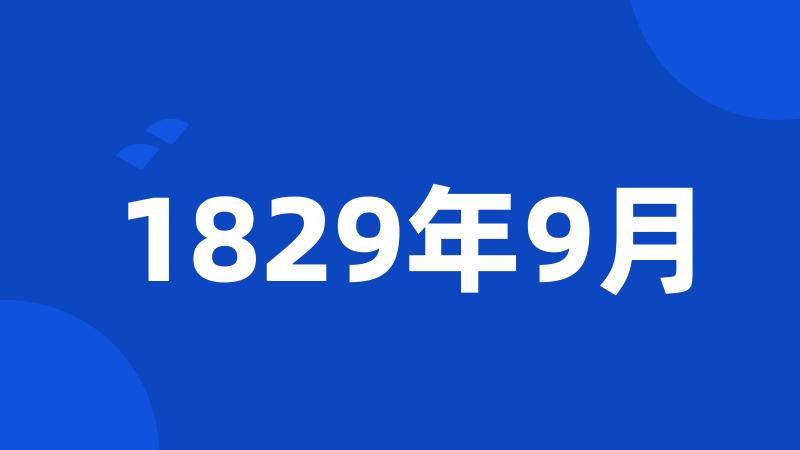 1829年9月